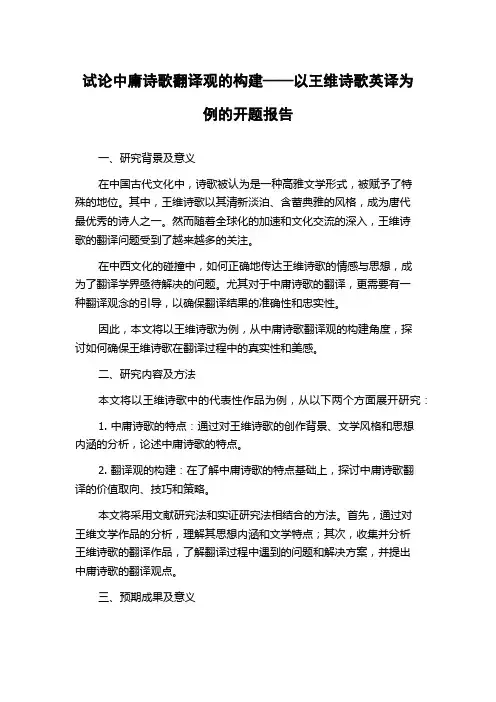 试论中庸诗歌翻译观的构建——以王维诗歌英译为例的开题报告

一、研究背景及意义

在中国古代文化中，诗歌被认为是一种高雅文学形式，被赋予了特殊的地位。其中，王维诗歌以其清新淡泊、含蓄典雅的风格，成为唐代最优秀的诗人之一。然而随着全球化的加速和文化交流的深入，王维诗歌的翻译问题受到了越来越多的关注。

在中西文化的碰撞中，如何正确地传达王维诗歌的情感与思想，成为了翻译学界亟待解决的问题。尤其对于中庸诗歌的翻译，更需要有一种翻译观念的引导，以确保翻译结果的准确性和忠实性。

因此，本文将以王维诗歌为例，从中庸诗歌翻译观的构建角度，探讨如何确保王维诗歌在翻译过程中的真实性和美感。

二、研究内容及方法

本文将以王维诗歌中的代表性作品为例，从以下两个方面展开研究：

1. 中庸诗歌的特点：通过对王维诗歌的创作背景、文学风格和思想内涵的分析，论述中庸诗歌的特点。

2. 翻译观的构建：在了解中庸诗歌的特点基础上，探讨中庸诗歌翻译的价值取向、技巧和策略。

本文将采用文献研究法和实证研究法相结合的方法。首先，通过对王维文学作品的分析，理解其思想内涵和文学特点；其次，收集并分析王维诗歌的翻译作品，了解翻译过程中遇到的问题和解决方案，并提出中庸诗歌的翻译观点。

三、预期成果及意义